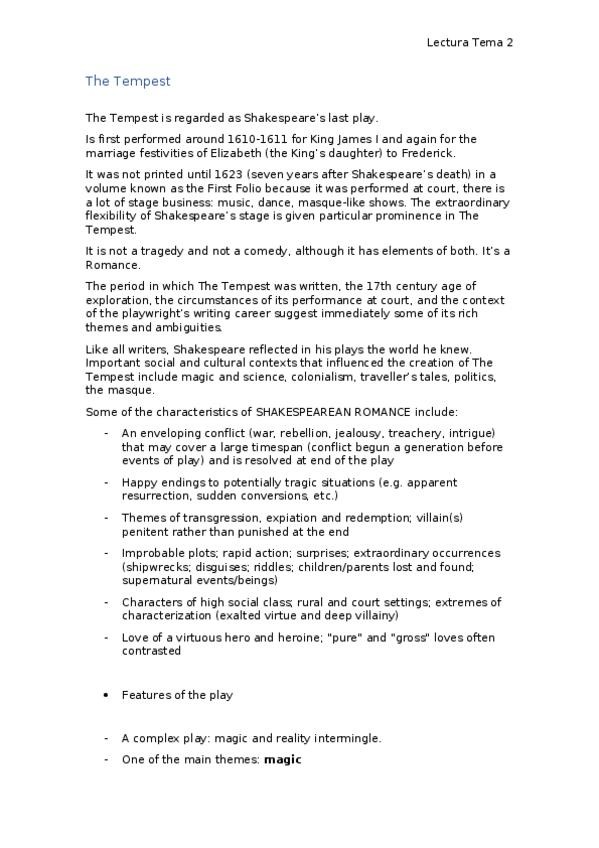 Lectura Tema 2

The Tempest

The Tempest is regarded as Shakespeare's last play.

Is first performed around 1610-1611 for King James I and again for the marriage festivities of Elizabeth (the King's daughter) to Frederick.

It was not printed until 1623 (seven years after Shakespeare's death) in a volume known as the First Folio because it was performed at court, there is a lot of stage business: music, dance, masque-like shows. The extraordinary flexibility of Shakespeare's stage is given particular prominence in The Tempest.

It is not a tragedy and not a comedy, although it has elements of both. It's a Romance.

The period in which The Tempest was written, the 17th century age of exploration, the circumstances of its performance at court, and the context of the playwright's writing career suggest immediately some of its rich themes and ambiguities.

Like all writers, Shakespeare reflected in his plays the world he knew. Important social and cultural contexts that influenced the creation of The Tempest include magic and science, colonialism, traveller's tales, politics, the masque.

Some of the characteristics of SHAKESPEAREAN ROMANCE include:

- An enveloping conflict (war, rebellion, jealousy, treachery, intrigue) that may cover a large timespan (conflict begun a generation before events of play) and is resolved at end of the play
- Happy endings to potentially tragic situations (e.g. apparent resurrection, sudden conversions, etc.)
- Themes of transgression, expiation and redemption; villain(s) penitent rather than punished at the end
- Improbable plots; rapid action; surprises; extraordinary occurrences (shipwrecks; disguises; riddles; children/parents lost and found; supernatural events/beings)
- Characters of high social class; rural and court settings; extremes of characterization (exalted virtue and deep villainy)
- Love of a virtuous hero and heroine; "pure" and "gross" loves often contrasted

• Features of the play

- A complex play: magic and reality intermingle.
- One of the main themes: **magic**